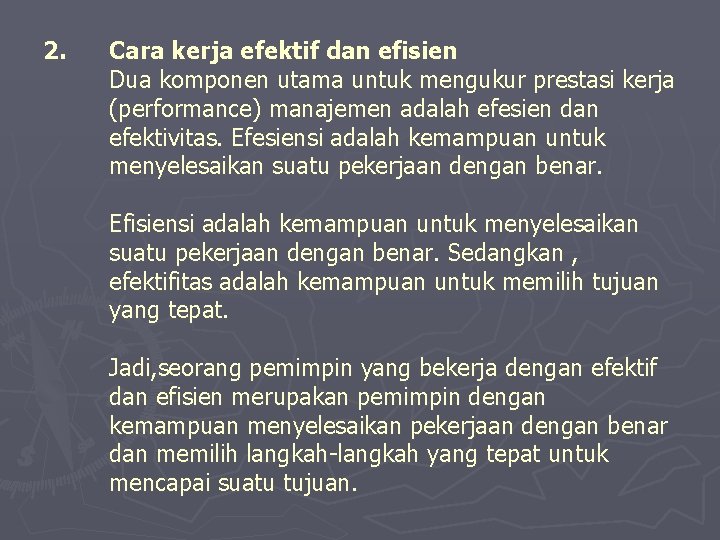 2. Cara kerja efektif dan efisien
Dua komponen utama untuk mengukur prestasi kerja (performance) manajemen adalah efesien dan efektivitas. Efesiensi adalah kemampuan untuk menyelesaikan suatu pekerjaan dengan benar.

Efisiensi adalah kemampuan untuk menyelesaikan suatu pekerjaan dengan benar. Sedangkan , efektifitas adalah kemampuan untuk memilih tujuan yang tepat.

Jadi,seorang pemimpin yang bekerja dengan efektif dan efisien merupakan pemimpin dengan kemampuan menyelesaikan pekerjaan dengan benar dan memilih langkah-langkah yang tepat untuk mencapai suatu tujuan.